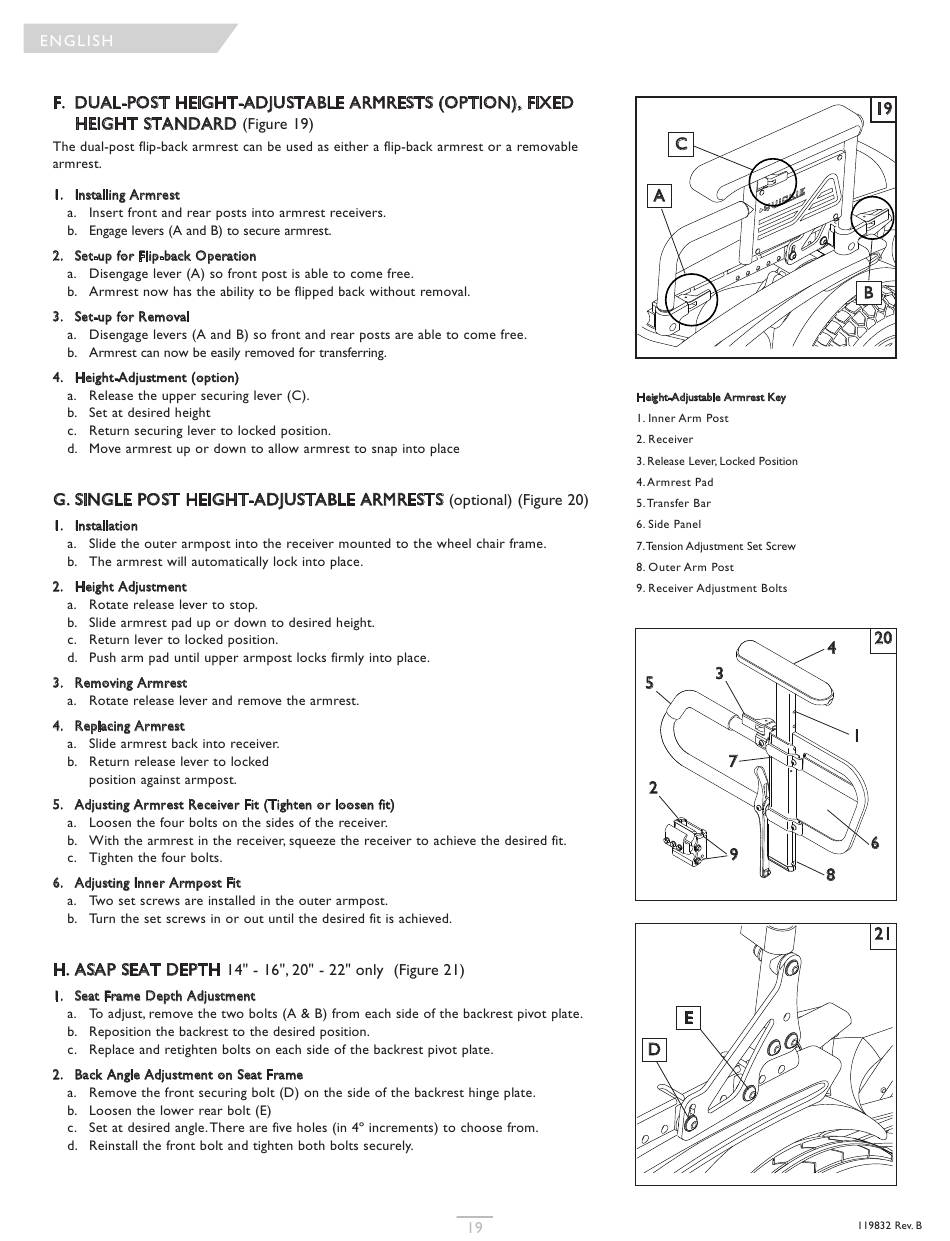 ENGLISH

F. DUAL-POST HEIGHT-ADJUSTABLE ARMRESTS (OPTION), FIXED HEIGHT STANDARD (Figure 19)

The dual-post flip-back armrest can be used as either a flip-back armrest or a removable armrest.

1. Installing Armrest
a. Insert front and rear posts into armrest receivers.
b. Engage levers (A and B) to secure armrest.

2. Set-up for Flip-back Operation
a. Disengage lever (A) so front post is able to come free.
b. Armrest now has the ability to be flipped back without removal.

3. Set-up for Removal
a. Disengage levers (A and B) so front and rear posts are able to come free.
b. Armrest can now be easily removed for transferring.

4. Height-Adjustment (option)
a. Release the upper securing lever (C).
b. Set at desired height
c. Return securing lever to locked position.
d. Move armrest up or down to allow armrest to snap into place

G. SINGLE POST HEIGHT-ADJUSTABLE ARMRESTS (optional) (Figure 20)

1. Installation
a. Slide the outer armpost into the receiver mounted to the wheel chair frame.
b. The armrest will automatically lock into place.

2. Height Adjustment
a. Rotate release lever to stop.
b. Slide armrest pad up or down to desired height.
c. Return lever to locked position.
d. Push arm pad until upper armpost locks firmly into place.

3. Removing Armrest
a. Rotate release lever and remove the armrest.

4. Replacing Armrest
a. Slide armrest back into receiver.
b. Return release lever to locked position against armpost.

5. Adjusting Armrest Receiver Fit (Tighten or loosen fit)
a. Loosen the four bolts on the sides of the receiver.
b. With the armrest in the receiver, squeeze the receiver to achieve the desired fit.
c. Tighten the four bolts.

6. Adjusting Inner Armpost Fit
a. Two set screws are installed in the outer armpost.
b. Turn the set screws in or out until the desired fit is achieved.

H. ASAP SEAT DEPTH 14" - 16", 20" - 22" only (Figure 21)

1. Seat Frame Depth Adjustment
a. To adjust, remove the two bolts (A & B) from each side of the backrest pivot plate.
b. Reposition the backrest to the desired position.
c. Replace and retighten bolts on each side of the backrest pivot plate.

2. Back Angle Adjustment on Seat Frame
a. Remove the front securing bolt (D) on the side of the backrest hinge plate.
b. Loosen the lower rear bolt (E)
c. Set at desired angle. There are five holes (in 4° increments) to choose from.
d. Reinstall the front bolt and tighten both bolts securely.

19
C
A
B

Height-Adjustable Armrest Key
1. Inner Arm Post
2. Receiver
3. Release Lever, Locked Position
4. Armrest Pad
5. Transfer Bar
6. Side Panel
7. Tension Adjustment Set Screw
8. Outer Arm Post
9. Receiver Adjustment Bolts

20
4
3
5
1
7
2
6
9
8

21
E
D

19

119832 Rev. B